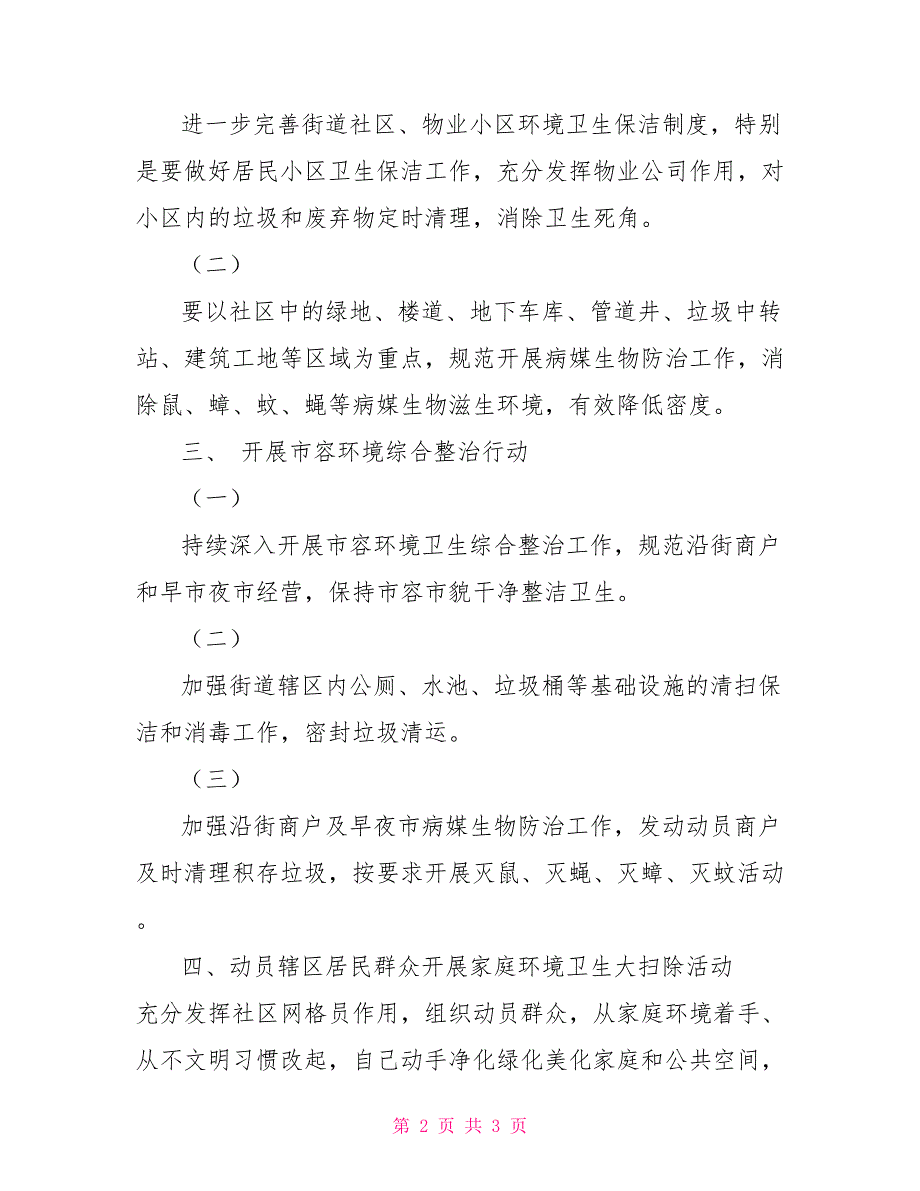 进一步完善街道社区、物业小区环境卫生保洁制度，特别是要做好居民小区卫生保洁工作，充分发挥物业公司作用，对小区内的垃圾和废弃物定时清理，消除卫生死角。

（二）

要以社区中的绿地、楼道、地下车库、管道井、垃圾中转站、建筑工地等区域为重点，规范开展病媒生物防治工作，消除鼠、蟑、蚊、蝇等病媒生物滋生环境，有效降低密度。

三、 开展市容环境综合整治行动

（一）

持续深入开展市容环境卫生综合整治工作，规范沿街商户和早市夜市经营，保持市容市貌干净整洁卫生。

（二）

加强街道辖区内公厕、水池、垃圾桶等基础设施的清扫保洁和消毒工作，密封垃圾清运。

（三）

加强沿街商户及早夜市病媒生物防治工作，发动动员商户及时清理积存垃圾，按要求开展灭鼠、灭蝇、灭蟑、灭蚊活动。

四、动员辖区居民群众开展家庭环境卫生大扫除活动

充分发挥社区网格员作用，组织动员群众，从家庭环境着手、从不文明习惯改起，自己动手净化绿化美化家庭和公共空间，

第 2 页 共 3 页